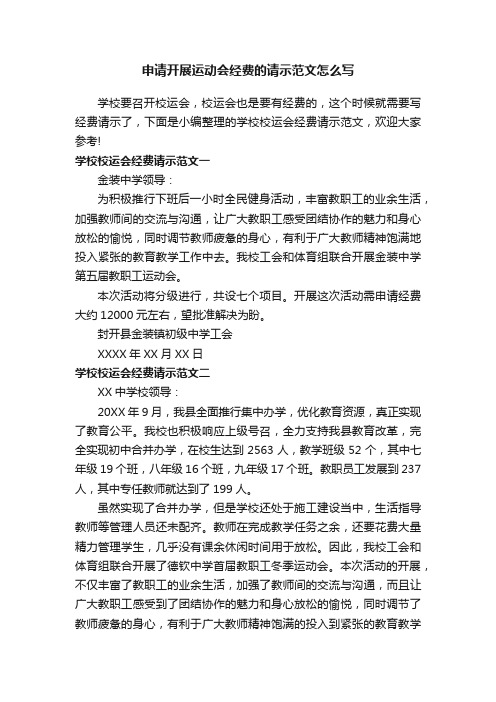 申请开展运动会经费的请示范文怎么写

学校要召开校运会，校运会也是要有经费的，这个时候就需要写经费请示了，下面是小编整理的学校校运会经费请示范文，欢迎大家参考!

学校校运会经费请示范文一

金装中学领导：

为积极推行下班后一小时全民健身活动，丰富教职工的业余生活，加强教师间的交流与沟通，让广大教职工感受团结协作的魅力和身心放松的愉悦，同时调节教师疲惫的身心，有利于广大教师精神饱满地投入紧张的教育教学工作中去。我校工会和体育组联合开展金装中学第五届教职工运动会。

本次活动将分级进行，共设七个项目。开展这次活动需申请经费大约 12000 元左右，望批准解决为盼。

封开县金装镇初级中学工会

XXXX 年 XX 月 XX 日

学校校运会经费请示范文二

XX 中学校领导：

20XX 年 9 月，我县全面推行集中办学，优化教育资源，真正实现了教育公平。我校也积极响应上级号召，全力支持我县教育改革，完全实现初中合并办学，在校生达到 2563 人，教学班级 52 个，其中七年级 19 个班，八年级 16 个班，九年级 17 个班。教职员工发展到 237 人，其中专任教师就达到了 199 人。

虽然实现了合并办学，但是学校还处于施工建设当中，生活指导教师等管理人员还未配齐。教师在完成教学任务之余，还要花费大量精力管理学生，几乎没有课余休闲时间用于放松。因此，我校工会和体育组联合开展了德钦中学首届教职工冬季运动会。本次活动的开展，不仅丰富了教职工的业余生活，加强了教师间的交流与沟通，而且让广大教职工感受到了团结协作的魅力和身心放松的愉悦，同时调节了教师疲惫的身心，有利于广大教师精神饱满的投入到紧张的教育教学